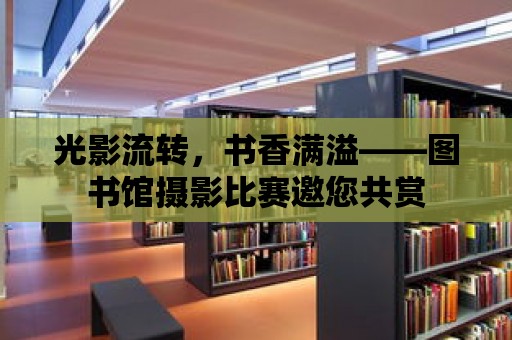 光影流转，书香满溢——图书馆摄影比赛邀您共赏